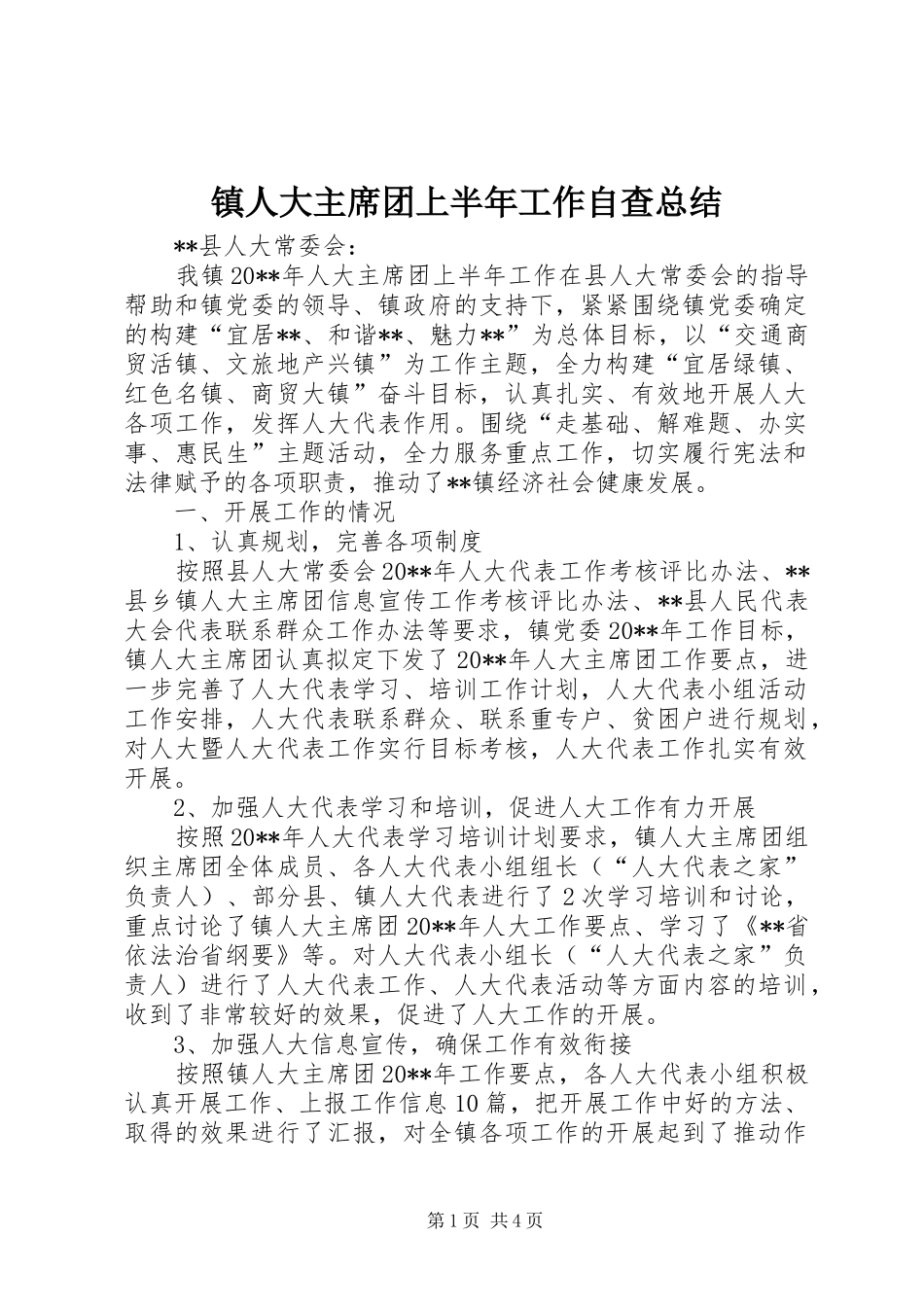 镇人大主席团上半年工作自查总结

**县人大常委会：

我镇20**年人大主席团上半年工作在县人大常委会的指导帮助和镇党委的领导、镇政府的支持下，紧紧围绕镇党委确定的构建“宜居**、和谐**、魅力**”为总体目标，以“交通商贸活镇、文旅地产兴镇”为工作主题，全力构建“宜居绿镇、红色名镇、商贸大镇”奋斗目标，认真扎实、有效地开展人大各项工作，发挥人大代表作用。围绕“走基础、解难题、办实事、惠民生”主题活动，全力服务重点工作，切实履行宪法和法律赋予的各项职责，推动了**镇经济社会健康发展。

一、开展工作的情况

1、认真规划，完善各项制度

按照县人大常委会20**年人大代表工作考核评比办法、**县乡镇人大主席团信息宣传工作考核评比办法、**县人民代表大会代表联系群众工作办法等要求，镇党委20**年工作目标，镇人大主席团认真拟定下发了20**年人大主席团工作要点，进一步完善了人大代表学习、培训工作计划，人大代表小组活动工作安排，人大代表联系群众、联系重专户、贫困户进行规划，对人大暨人大代表工作实行目标考核，人大代表工作扎实有效开展。

2、加强人大代表学习和培训，促进人大工作有力开展

按照20**年人大代表学习培训计划要求，镇人大主席团组织主席团全体成员、各人大代表小组组长（“人大代表之家”负责人）、部分县、镇人大代表进行了2次学习培训和讨论，重点讨论了镇人大主席团20**年人大工作要点、学习了《**省依法治省纲要》等。对人大代表小组长（“人大代表之家”负责人）进行了人大代表工作、人大代表活动等方面内容的培训，收到了非常较好的效果，促进了人大工作的开展。

3、加强人大信息宣传，确保工作有效衔接

按照镇人大主席团20**年工作要点，各人大代表小组积极认真开展工作、上报工作信息10篇，把开展工作中好的方法、取得的效果进行了汇报，对全镇各项工作的开展起到了推动作

第1页 共4页